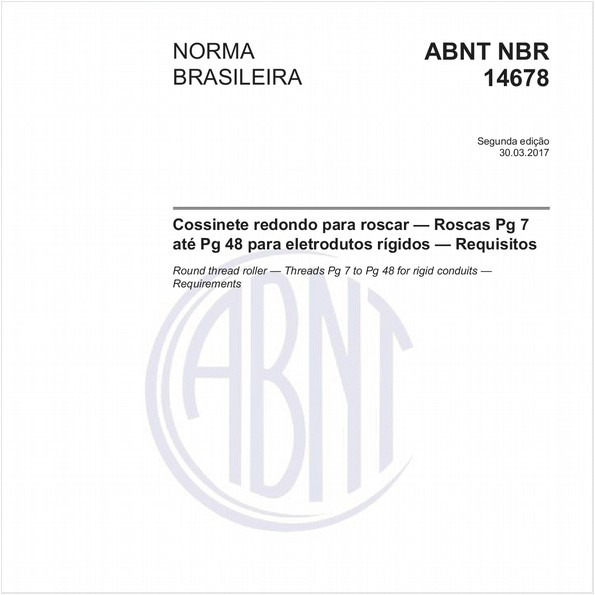 NORMA BRASILEIRA

ABNT NBR 14678

Segunda edição
30.03.2017

Cossinete redondo para roscar — Roscas Pg 7 até Pg 48 para eletrodutos rígidos — Requisitos

Round thread roller — Threads Pg 7 to Pg 48 for rigid conduits — Requirements

ABNT